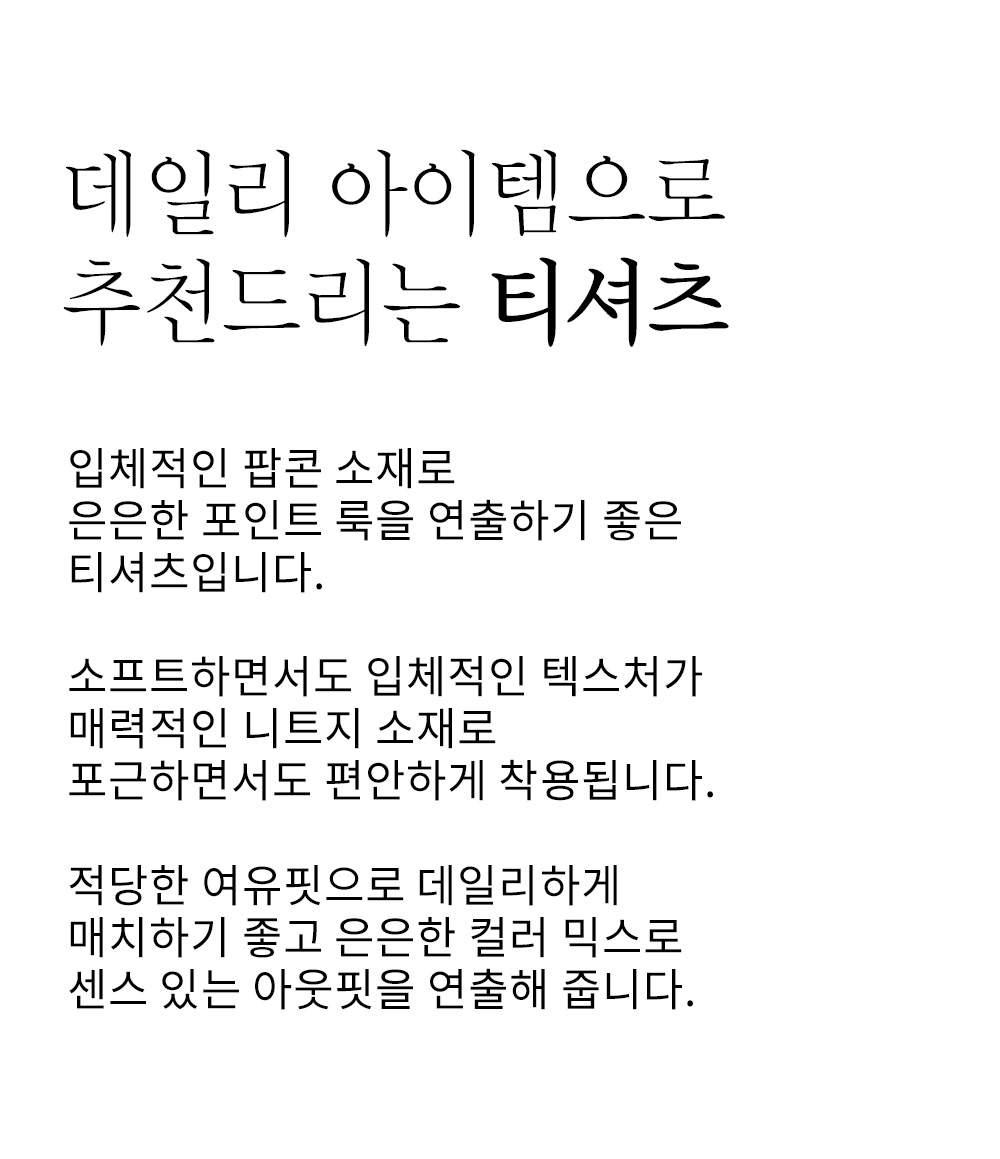 데일리 아이템으로
추천드리는 티셔츠

입체적인 팝콘 소재로
은은한 포인트 룩을 연출하기 좋은
티셔츠입니다.

소프트하면서도 입체적인 텍스처가
매력적인 니트지 소재로
포근하면서도 편안하게 착용됩니다.

적당한 여유핏으로 데일리하게
매치하기 좋고 은은한 컬러 믹스로
센스 있는 아웃핏을 연출해 줍니다.